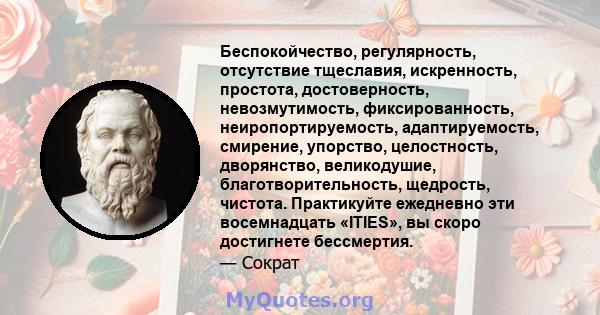 Беспокойчество, регулярность, отсутствие тщеславия, искренность, простота, достоверность, невозмутимость, фиксированность, неиропортируемость, адаптируемость, смирение, упорство, целостность, дворянство, великодушие, благотворительность, щедрость, чистота. Практикуйте ежедневно эти восемнадцать «ITIES», вы скоро достигнете бессмертия.
— Сократ

MyQuotes.org